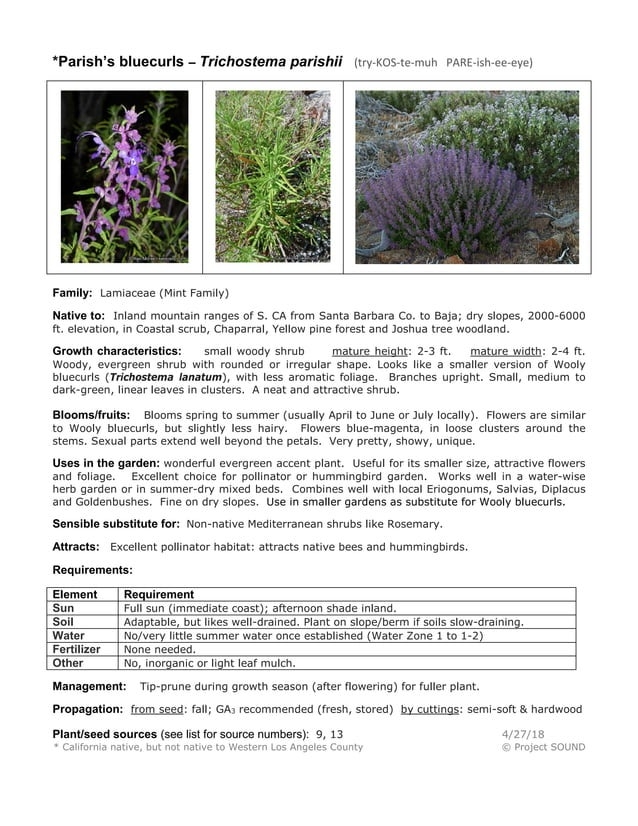 *Parish's bluecurls – Trichostema parishii (try-KOS-te-muh PARE-ish-ee-eye)

Family: Lamiaceae (Mint Family)

Native to: Inland mountain ranges of S. CA from Santa Barbara Co. to Baja; dry slopes, 2000-6000 ft. elevation, in Coastal scrub, Chaparral, Yellow pine forest and Joshua tree woodland.

Growth characteristics: small woody shrub mature height: 2-3 ft. mature width: 2-4 ft. Woody, evergreen shrub with rounded or irregular shape. Looks like a smaller version of Wooly bluecurls (Trichostema lanatum), with less aromatic foliage. Branches upright. Small, medium to dark-green, linear leaves in clusters. A neat and attractive shrub.

Blooms/fruits: Blooms spring to summer (usually April to June or July locally). Flowers are similar to Wooly bluecurls, but slightly less hairy. Flowers blue-magenta, in loose clusters around the stems. Sexual parts extend well beyond the petals. Very pretty, showy, unique.

Uses in the garden: wonderful evergreen accent plant. Useful for its smaller size, attractive flowers and foliage. Excellent choice for pollinator or hummingbird garden. Works well in a water-wise herb garden or in summer-dry mixed beds. Combines well with local Eriogonums, Salvias, Diplacus and Goldenbushes. Fine on dry slopes. Use in smaller gardens as substitute for Wooly bluecurls.

Sensible substitute for: Non-native Mediterranean shrubs like Rosemary.

Attracts: Excellent pollinator habitat: attracts native bees and hummingbirds.

Requirements:

| Element | Requirement |
|---|---|
| Sun | Full sun (immediate coast); afternoon shade inland. |
| Soil | Adaptable, but likes well-drained. Plant on slope/berm if soils slow-draining. |
| Water | No/very little summer water once established (Water Zone 1 to 1-2) |
| Fertilizer | None needed. |
| Other | No, inorganic or light leaf mulch. |

Management: Tip-prune during growth season (after flowering) for fuller plant.

Propagation: from seed: fall; $GA_3$ recommended (fresh, stored) by cuttings: semi-soft & hardwood

Plant/seed sources (see list for source numbers): 9, 13 4/27/18
* California native, but not native to Western Los Angeles County © Project SOUND